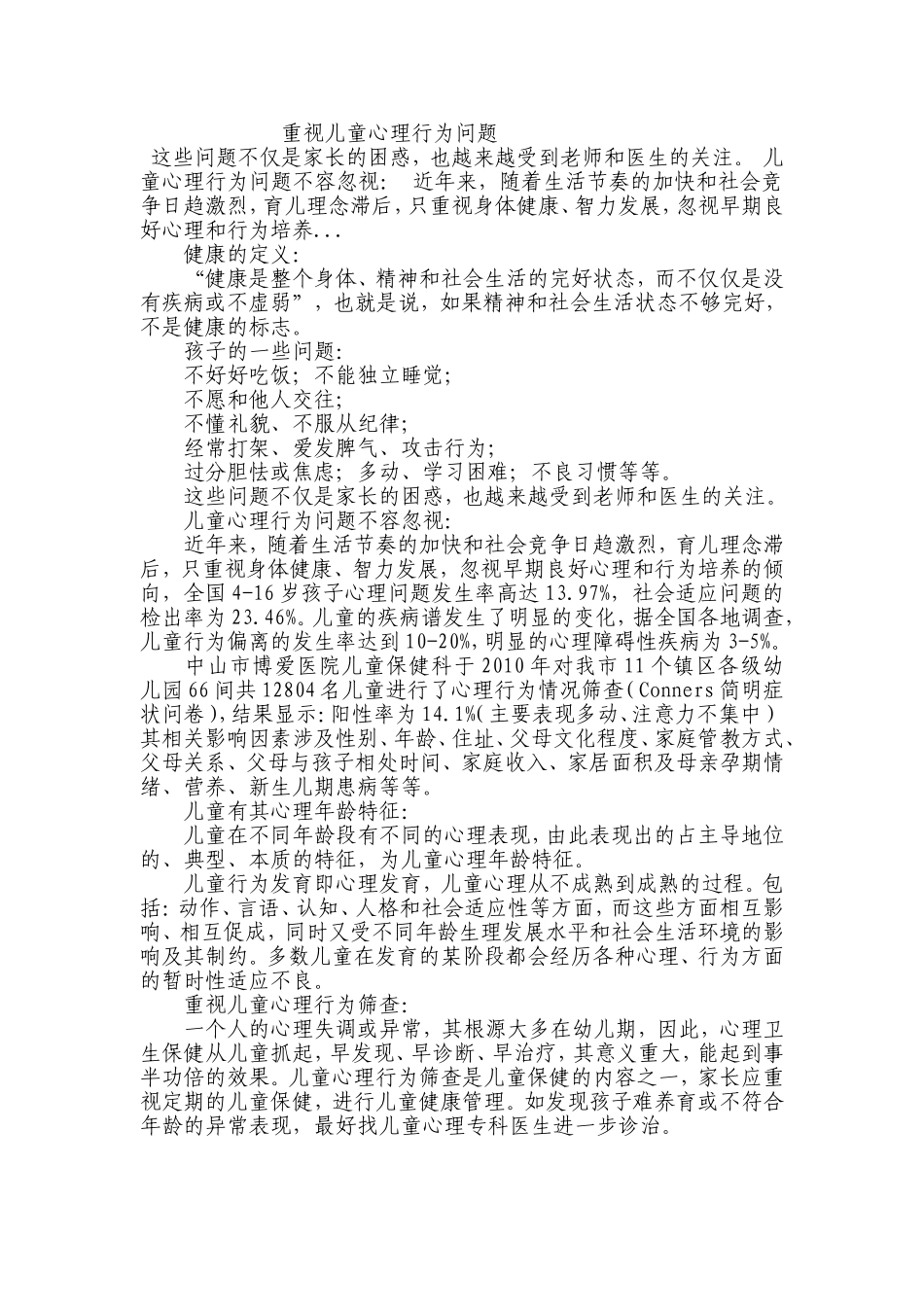 重视儿童心理行为问题

这些问题不仅是家长的困惑，也越来越受到老师和医生的关注。 儿童心理行为问题不容忽视： 近年来，随着生活节奏的加快和社会竞争日趋激烈，育儿理念滞后，只重视身体健康、智力发展，忽视早期良好心理和行为培养...

健康的定义:

“健康是整个身体、精神和社会生活的完好状态，而不仅仅是没有疾病或不虚弱”，也就是说，如果精神和社会生活状态不够完好，不是健康的标志。

孩子的一些问题:

不好好吃饭；不能独立睡觉；

不愿和他人交往；

不懂礼貌、不服从纪律；

经常打架、爱发脾气、攻击行为；

过分胆怯或焦虑；多动、学习困难；不良习惯等等。

这些问题不仅是家长的困惑，也越来越受到老师和医生的关注。

儿童心理行为问题不容忽视:

近年来，随着生活节奏的加快和社会竞争日趋激烈，育儿理念滞后，只重视身体健康、智力发展，忽视早期良好心理和行为培养的倾向，全国4-16岁孩子心理问题发生率高达13.97%，社会适应问题的检出率为23.46%。儿童的疾病谱发生了明显的变化，据全国各地调查，儿童行为偏离的发生率达到10-20%，明显的心理障碍性疾病为3-5%。

中山市博爱医院儿童保健科于2010年对我市11个镇区各级幼儿园66间共12804名儿童进行了心理行为情况筛查(Conners简明症状问卷)，结果显示：阳性率为14.1%(主要表现多动、注意力不集中)其相关影响因素涉及性别、年龄、住址、父母文化程度、家庭管教方式、父母关系、父母与孩子相处时间、家庭收入、家居面积及母亲孕期情绪、营养、新生儿期患病等等。

儿童有其心理年龄特征:

儿童在不同年龄段有不同的心理表现，由此表现出的占主导地位的、典型、本质的特征，为儿童心理年龄特征。

儿童行为发育即心理发育，儿童心理从不成熟到成熟的过程。包括：动作、言语、认知、人格和社会适应性等方面，而这些方面相互影响、相互促成，同时又受不同年龄生理发展水平和社会生活环境的影响及其制约。多数儿童在发育的某阶段都会经历各种心理、行为方面的暂时性适应不良。

重视儿童心理行为筛查:

一个人的心理失调或异常，其根源大多在幼儿期，因此，心理卫生保健从儿童抓起，早发现、早诊断、早治疗，其意义重大，能起到事半功倍的效果。儿童心理行为筛查是儿童保健的内容之一，家长应重视定期的儿童保健，进行儿童健康管理。如发现孩子难养育或不符合年龄的异常表现，最好找儿童心理专科医生进一步诊治。